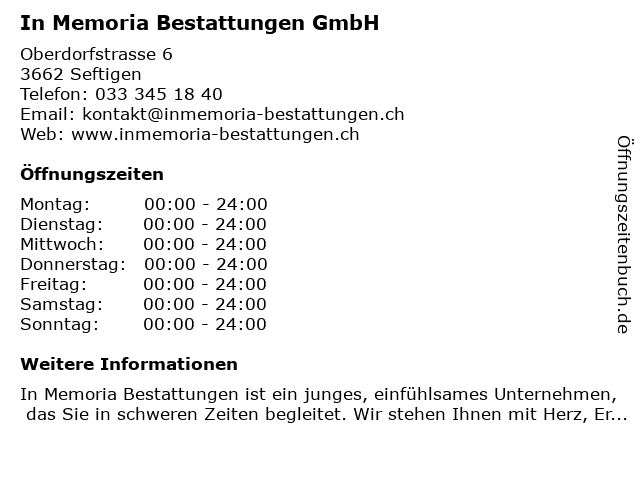 In Memoria Bestattungen GmbH

Oberdorfstrasse 6
3662 Seftigen
Telefon: 033 345 18 40
Email: kontakt@inmemoria-bestattungen.ch
Web: www.inmemoria-bestattungen.ch

Öffnungszeiten

| | |
|---|---|
| Montag: | 00:00 - 24:00 |
| Dienstag: | 00:00 - 24:00 |
| Mittwoch: | 00:00 - 24:00 |
| Donnerstag: | 00:00 - 24:00 |
| Freitag: | 00:00 - 24:00 |
| Samstag: | 00:00 - 24:00 |
| Sonntag: | 00:00 - 24:00 |

Weitere Informationen

In Memoria Bestattungen ist ein junges, einfühlsames Unternehmen, das Sie in schweren Zeiten begleitet. Wir stehen Ihnen mit Herz, Er...

Öffnungszeitenbuch.de